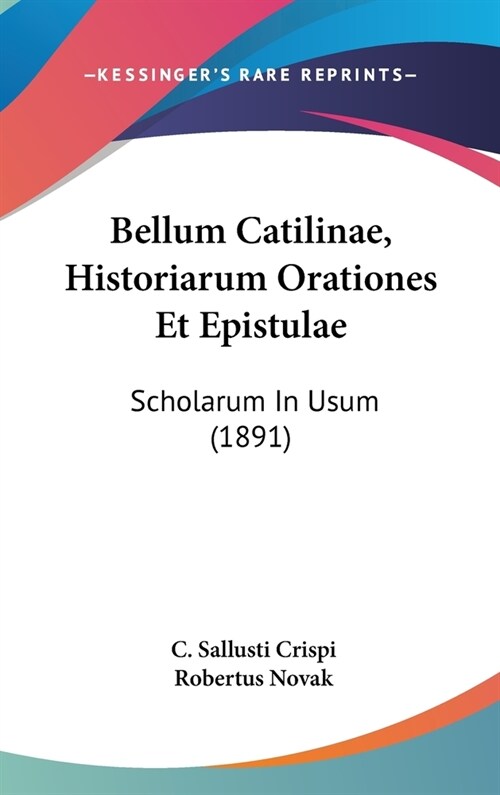 —KESSINGER'S RARE REPRINTS—

Bellum Catilinae, Historiarum Orationes Et Epistulae

Scholarum In Usum (1891)

C. Sallusti Crispi
Robertus Novak